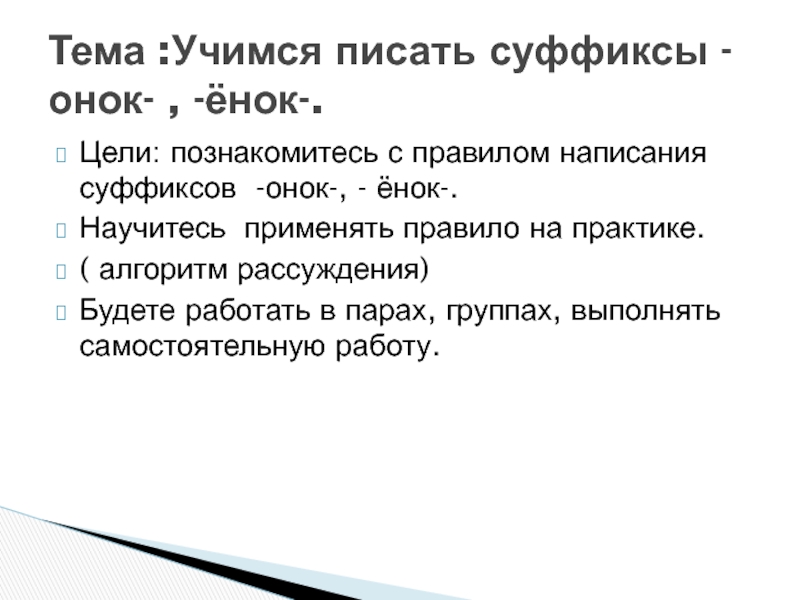 Тема :Учимся писать суффиксы -онок- , -ёнок-.

Цели: познакомитесь с правилом написания суффиксов -онок-, - ёнок-.

Научитесь применять правило на практике.

( алгоритм рассуждения)

Будете работать в парах, группах, выполнять самостоятельную работу.